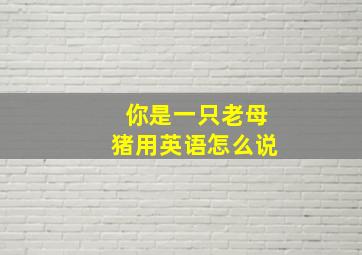 你是一只老母猪用英语怎么说